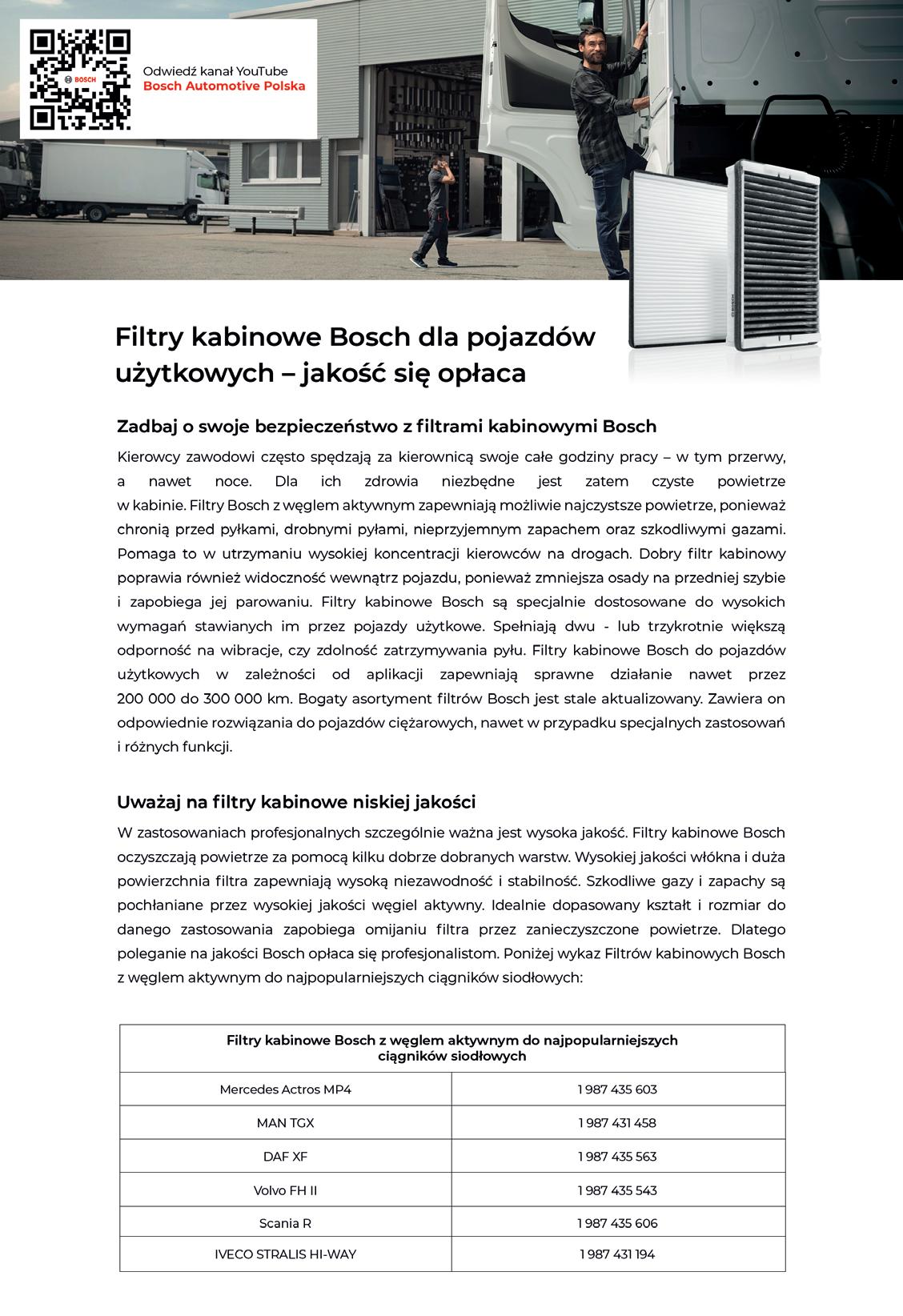 BOSCH

Odwiedź kanał YouTube
Bosch Automotive Polska

BOSCH

Filtry kabinowe Bosch dla pojazdów użytkowych – jakość się opłaca

Zadbaj o swoje bezpieczeństwo z filtrami kabinowymi Bosch

Kierowcy zawodowi często spędzają za kierownicą swoje całe godziny pracy – w tym przerwy, a nawet noce. Dla ich zdrowia niezbędne jest zatem czyste powietrze w kabinie. Filtry Bosch z węglem aktywnym zapewniają możliwie najczystsze powietrze, ponieważ chronią przed pyłkami, drobnymi pyłami, nieprzyjemnym zapachem oraz szkodliwymi gazami. Pomaga to w utrzymaniu wysokiej koncentracji kierowców na drogach. Dobry filtr kabinowy poprawia również widoczność wewnątrz pojazdu, ponieważ zmniejsza osady na przedniej szybie i zapobiega jej parowaniu. Filtry kabinowe Bosch są specjalnie dostosowane do wysokich wymagań stawianych im przez pojazdy użytkowe. Spełniają dwu - lub trzykrotnie większą odporność na wibracje, czy zdolność zatrzymywania pyłu. Filtry kabinowe Bosch do pojazdów użytkowych w zależności od aplikacji zapewniają sprawne działanie nawet przez 200 000 do 300 000 km. Bogaty asortyment filtrów Bosch jest stale aktualizowany. Zawiera on odpowiednie rozwiązania do pojazdów ciężarowych, nawet w przypadku specjalnych zastosowań i różnych funkcji.

Uważaj na filtry kabinowe niskiej jakości

W zastosowaniach profesjonalnych szczególnie ważna jest wysoka jakość. Filtry kabinowe Bosch oczyszczają powietrze za pomocą kilku dobrze dobranych warstw. Wysokiej jakości włókna i duża powierzchnia filtra zapewniają wysoką niezawodność i stabilność. Szkodliwe gazy i zapachy są pochłaniane przez wysokiej jakości węgiel aktywny. Idealnie dopasowany kształt i rozmiar do danego zastosowania zapobiega omijaniu filtra przez zanieczyszczone powietrze. Dlatego poleganie na jakości Bosch opłaca się profesjonalistom. Poniżej wykaz Filtrów kabinowych Bosch z węglem aktywnym do najpopularniejszych ciągników siodłowych:

| Filtry kabinowe Bosch z węglem aktywnym do najpopularniejszych ciągników siodłowych | |
|---|---|
| Mercedes Actros MP4 | 1 987 435 603 |
| MAN TGX | 1 987 431 458 |
| DAF XF | 1 987 435 563 |
| Volvo FH II | 1 987 435 543 |
| Scania R | 1 987 435 606 |
| IVECO STRALIS HI-WAY | 1 987 431 194 |